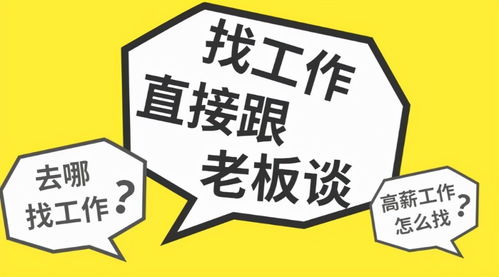 找工作
直接跟
老板谈

去哪
找工作？

高薪工作
怎么找？